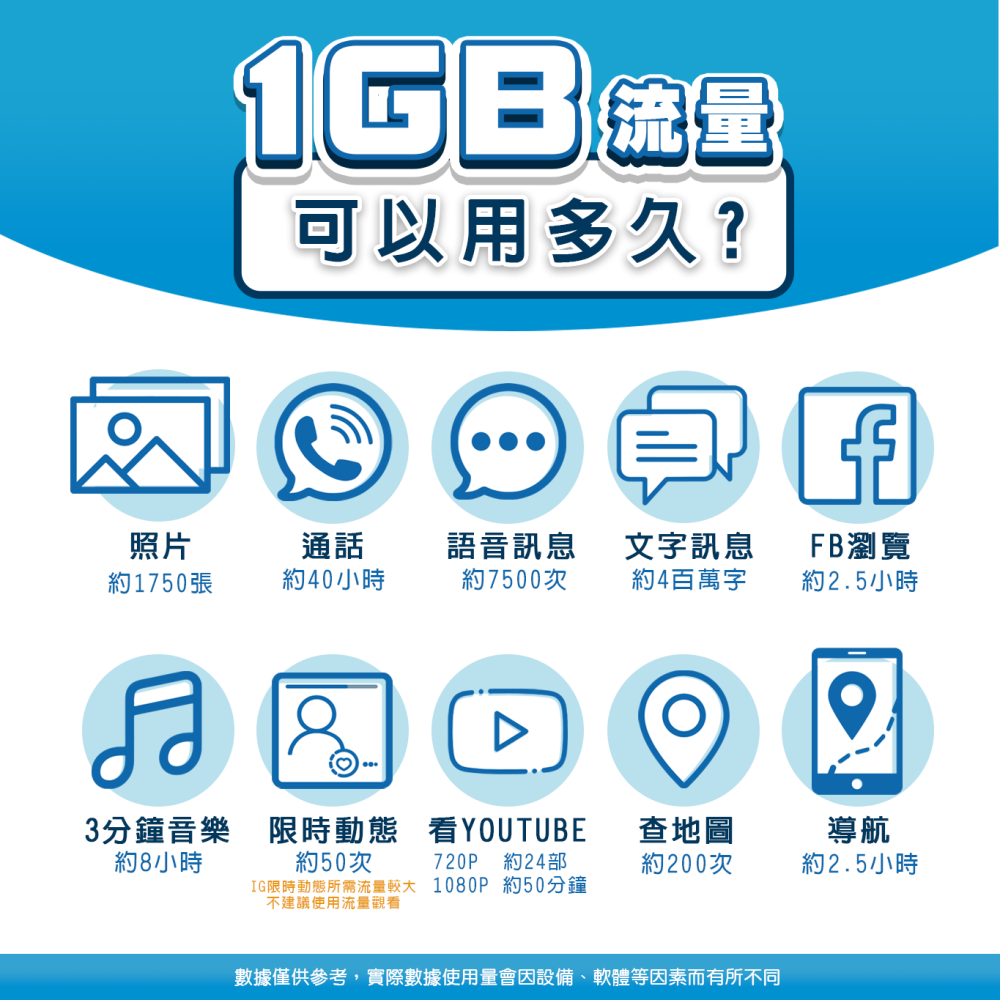 1GB 流量
可以用多久？

照片
約1750張

通話
約40小時

語音訊息
約7500次

文字訊息
約4百萬字

FB瀏覽
約2.5小時

3分鐘音樂
約8小時

限時動態
約50次
IG限時動態所需流量較大
不建議使用流量觀看

看YOUTUBE
720P 約24部
1080P 約50分鐘

查地圖
約200次

導航
約2.5小時

數據僅供參考，實際數據使用量會因設備、軟體等因素而有所不同